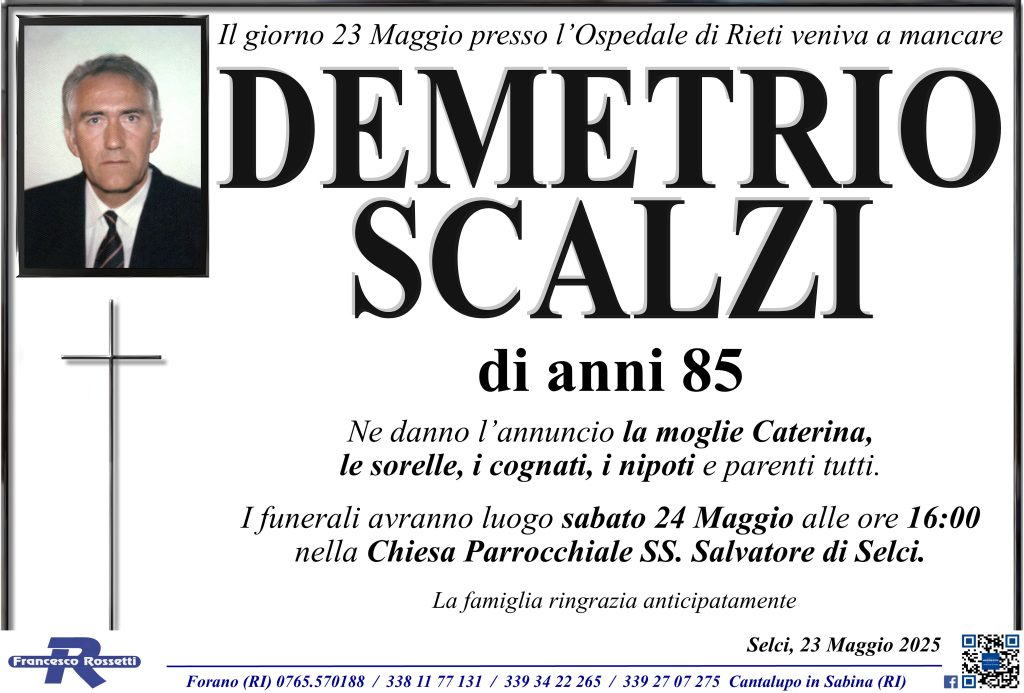 Il giorno 23 Maggio presso l'Ospedale di Rieti veniva a mancare

DEMETRIO
SCALZI

di anni 85

Ne danno l'annuncio la moglie Caterina, le sorelle, i cognati, i nipoti e parenti tutti.

I funerali avranno luogo sabato 24 Maggio alle ore 16:00 nella Chiesa Parrocchiale SS. Salvatore di Selci.

La famiglia ringrazia anticipatamente

Selci, 23 Maggio 2025

Francesco Rossetti

Forano (RI) 0765.570188 / 338 11 77 131 / 339 34 22 265 / 339 27 07 275 Cantalupo in Sabina (RI)